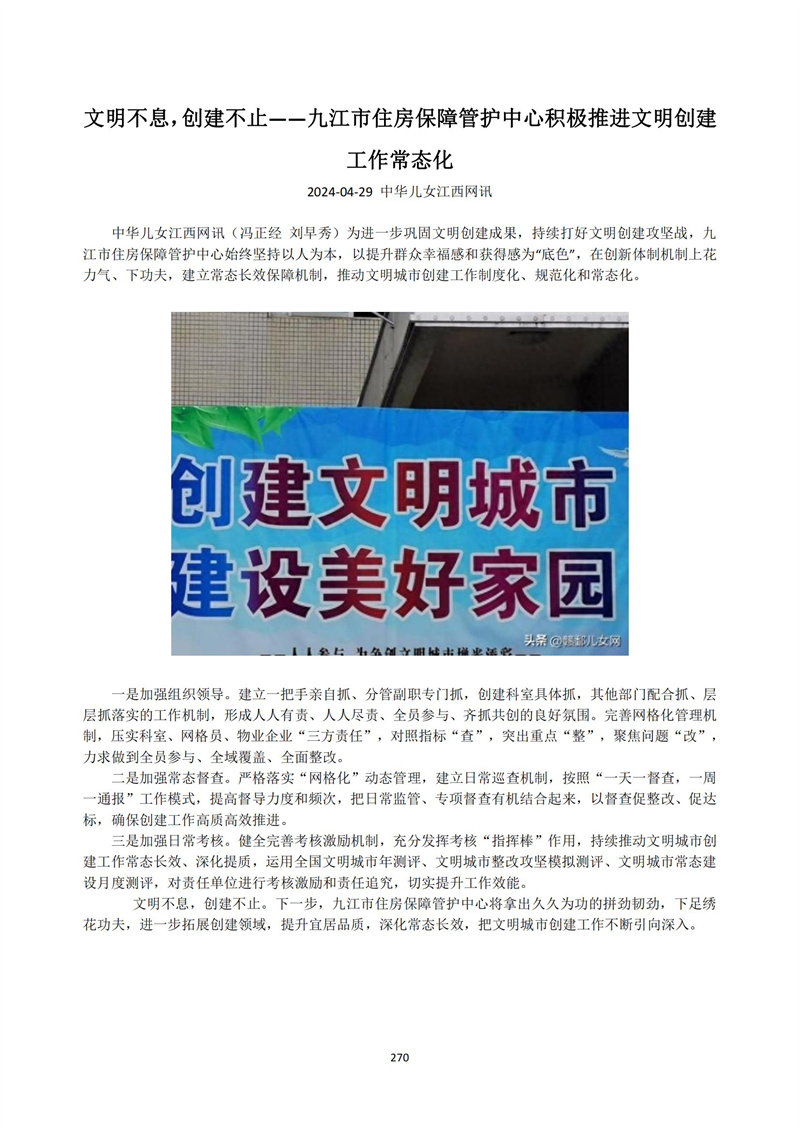 文明不息，创建不止——九江市住房保障管护中心积极推进文明创建工作常态化

2024-04-29 中华儿女江西网讯

中华儿女江西网讯（冯正经 刘早秀）为进一步巩固文明创建成果，持续打好文明创建攻坚战，九江市住房保障管护中心始终坚持以人为本，以提升群众幸福感和获得感为“底色”，在创新体制机制上花力气、下功夫，建立常态长效保障机制，推动文明城市创建工作制度化、规范化和常态化。

创建文明城市
建设美好家园

头条@赣鄱儿女网

一是加强组织领导。建立一把手亲自抓、分管副职专门抓，创建科室具体抓，其他部门配合抓、层层抓落实的工作机制，形成人人有责、人人尽责、全员参与、齐抓共创的良好氛围。完善网格化管理机制，压实科室、网格员、物业企业“三方责任”，对照指标“查”，突出重点“整”，聚焦问题“改”，力求做到全员参与、全域覆盖、全面整改。

二是加强常态督查。严格落实“网格化”动态管理，建立日常巡查机制，按照“一天一督查，一周一通报”工作模式，提高督导力度和频次，把日常监管、专项督查有机结合起来，以督查促整改、促达标，确保创建工作高质高效推进。

三是加强日常考核。健全完善考核激励机制，充分发挥考核“指挥棒”作用，持续推动文明城市创建工作常态长效、深化提质，运用全国文明城市年测评、文明城市整改攻坚模拟测评、文明城市常态建设月度测评，对责任单位进行考核激励和责任追究，切实提升工作效能。

文明不息，创建不止。下一步，九江市住房保障管护中心将拿出久久为功的拼劲韧劲，下足绣花功夫，进一步拓展创建领域，提升宜居品质，深化常态长效，把文明城市创建工作不断引向深入。

270